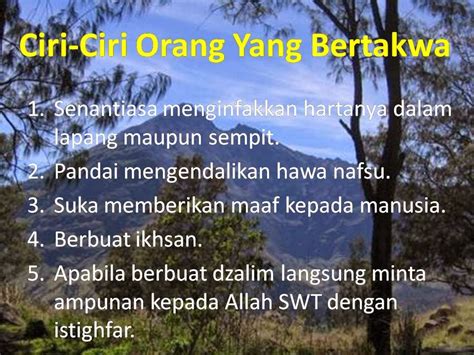 Ciri-Ciri Orang Yang Bertakwa

1. Senantiasa menginfakkan hartanya dalam lapang maupun sempit.
2. Pandai mengendalikan hawa nafsu.
3. Suka memberikan maaf kepada manusia.
4. Berbuat ikhsan.
5. Apabila berbuat dzalim langsung minta ampunan kepada Allah SWT dengan istighfar.